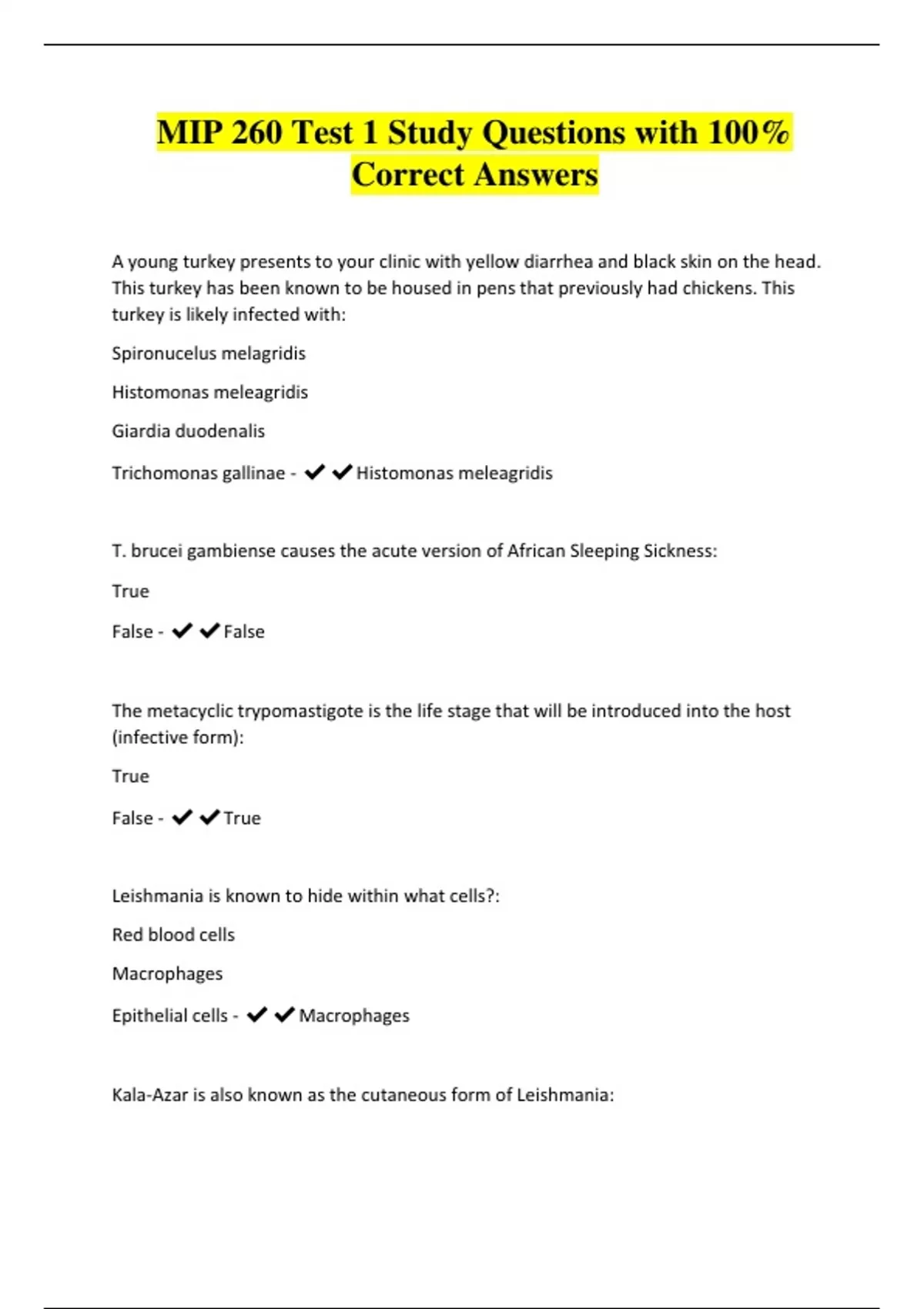 MIP 260 Test 1 Study Questions with 100% Correct Answers

A young turkey presents to your clinic with yellow diarrhea and black skin on the head. This turkey has been known to be housed in pens that previously had chickens. This turkey is likely infected with:

Spironucelus melagridis

Histomonas meleagridis

Giardia duodenalis

Trichomonas gallinae - ✔✔Histomonas meleagridis

T. brucei gambiense causes the acute version of African Sleeping Sickness:

True

False - ✔✔False

The metacyclic trypomastigote is the life stage that will be introduced into the host (infective form):

True

False - ✔✔True

Leishmania is known to hide within what cells?:

Red blood cells

Macrophages

Epithelial cells - ✔✔Macrophages

Kala-Azar is also known as the cutaneous form of Leishmania: